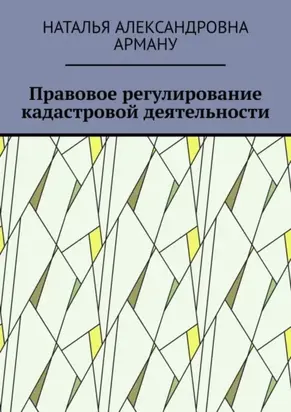 НАТАЛЬЯ АЛЕКСАНДРОВНА АРМАНУ

Правовое регулирование кадастровой деятельности